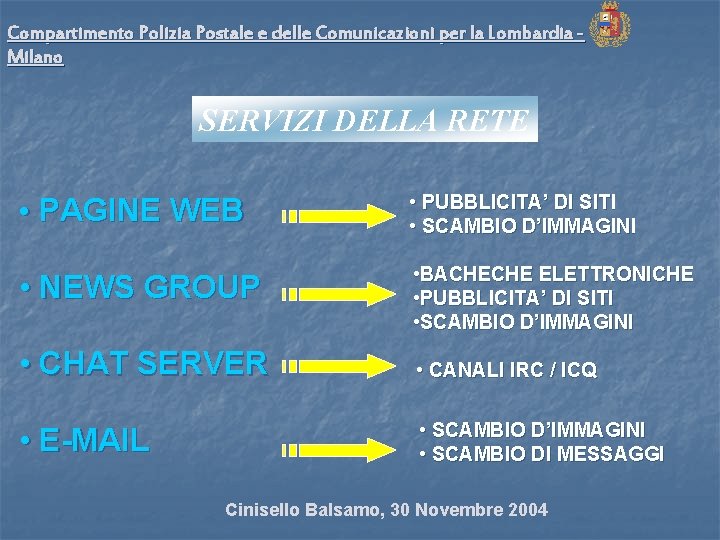 Compartimento Polizia Postale e delle Comunicazioni per la Lombardia - Milano

SERVIZI DELLA RETE

• PAGINE WEB

• PUBBLICITA' DI SITI
• SCAMBIO D'IMMAGINI

• NEWS GROUP

•BACHECHE ELETTRONICHE
•PUBBLICITA' DI SITI
•SCAMBIO D'IMMAGINI

• CHAT SERVER

• CANALI IRC / ICQ

• E-MAIL

• SCAMBIO D'IMMAGINI
• SCAMBIO DI MESSAGGI

Cinisello Balsamo, 30 Novembre 2004